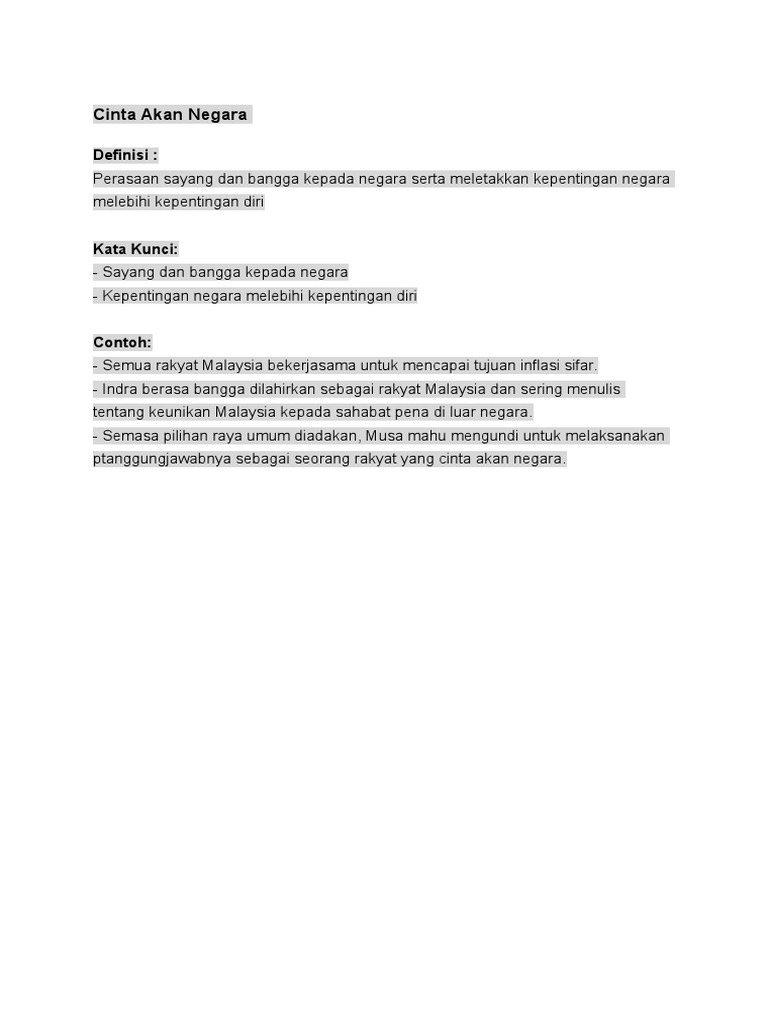 Cinta Akan Negara

Definisi :
Perasaan sayang dan bangga kepada negara serta meletakkan kepentingan negara melebihi kepentingan diri

Kata Kunci:
- Sayang dan bangga kepada negara
- Kepentingan negara melebihi kepentingan diri

Contoh:
- Semua rakyat Malaysia bekerjasama untuk mencapai tujuan inflasi sifar.
- Indra berasa bangga dilahirkan sebagai rakyat Malaysia dan sering menulis tentang keunikan Malaysia kepada sahabat pena di luar negara.
- Semasa pilihan raya umum diadakan, Musa mahu mengundi untuk melaksanakan ptanggungjawabnya sebagai seorang rakyat yang cinta akan negara.